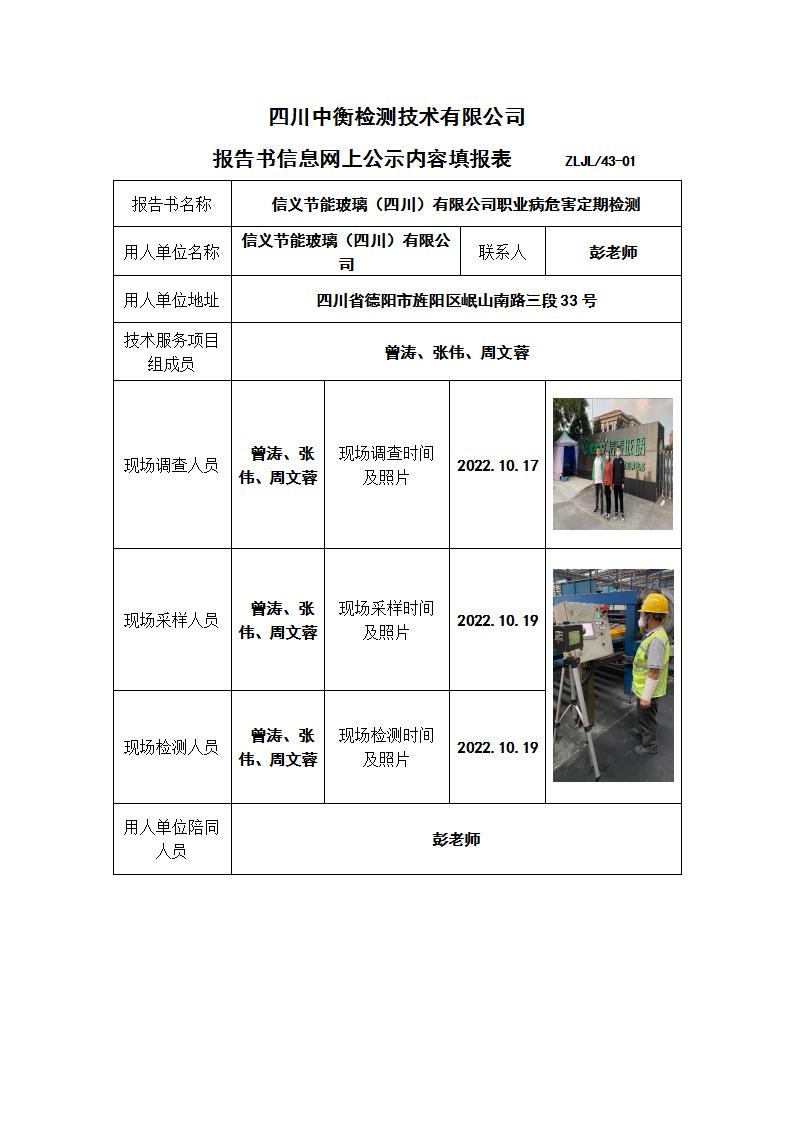 四川中衡检测技术有限公司

报告书信息网上公示内容填报表 ZLJL/43-01

| 报告书名称 | 信义节能玻璃（四川）有限公司职业病危害定期检测 | | | |
|---|---|---|---|---|
| 用人单位名称 | 信义节能玻璃（四川）有限公司 | | 联系人 | 彭老师 |
| 用人单位地址 | 四川省德阳市旌阳区岷山南路三段33号 | | | |
| 技术服务项目组成员 | 曾涛、张伟、周文蓉 | | | |
| 现场调查人员 | 曾涛、张伟、周文蓉 | 现场调查时间及照片 | 2022.10.17 | |
| 现场采样人员 | 曾涛、张伟、周文蓉 | 现场采样时间及照片 | 2022.10.19 | |
| 现场检测人员 | 曾涛、张伟、周文蓉 | 现场检测时间及照片 | 2022.10.19 | |
| 用人单位陪同人员 | 彭老师 | | | |